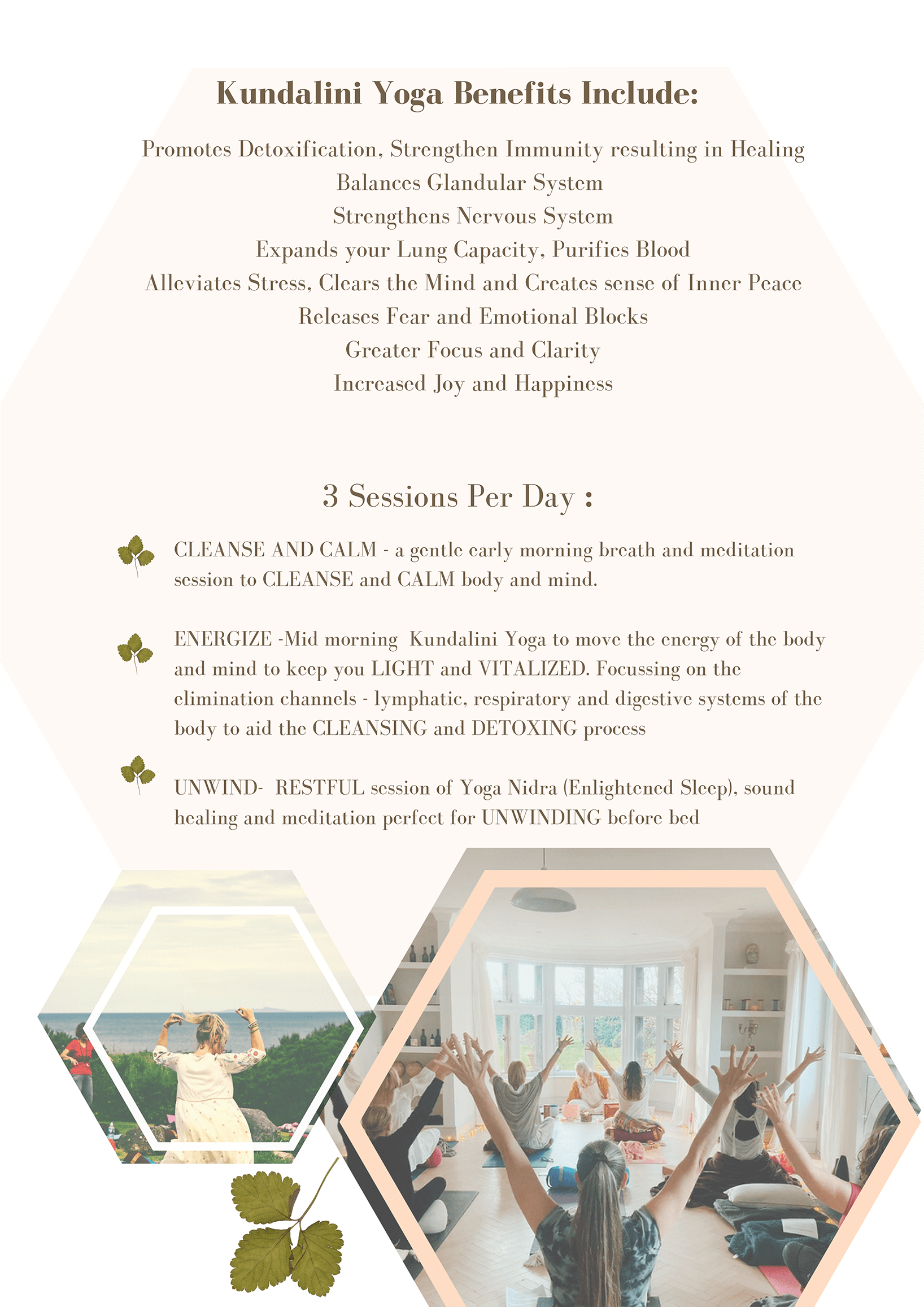 Kundalini Yoga Benefits Include:

Promotes Detoxification, Strengthen Immunity resulting in Healing
Balances Glandular System
Strengthens Nervous System
Expands your Lung Capacity, Purifies Blood
Alleviates Stress, Clears the Mind and Creates sense of Inner Peace
Releases Fear and Emotional Blocks
Greater Focus and Clarity
Increased Joy and Happiness

3 Sessions Per Day :

CLEANSE AND CALM - a gentle early morning breath and meditation session to CLEANSE and CALM body and mind.

ENERGIZE -Mid morning Kundalini Yoga to move the energy of the body and mind to keep you LIGHT and VITALIZED. Focussing on the elimination channels - lymphatic, respiratory and digestive systems of the body to aid the CLEANSING and DETOXING process

UNWIND- RESTFUL session of Yoga Nidra (Enlightened Sleep), sound healing and meditation perfect for UNWINDING before bed